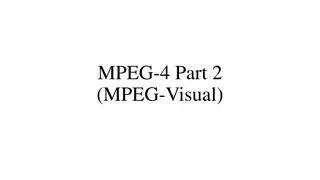 MPEG-4 Part 2
(MPEG-Visual)